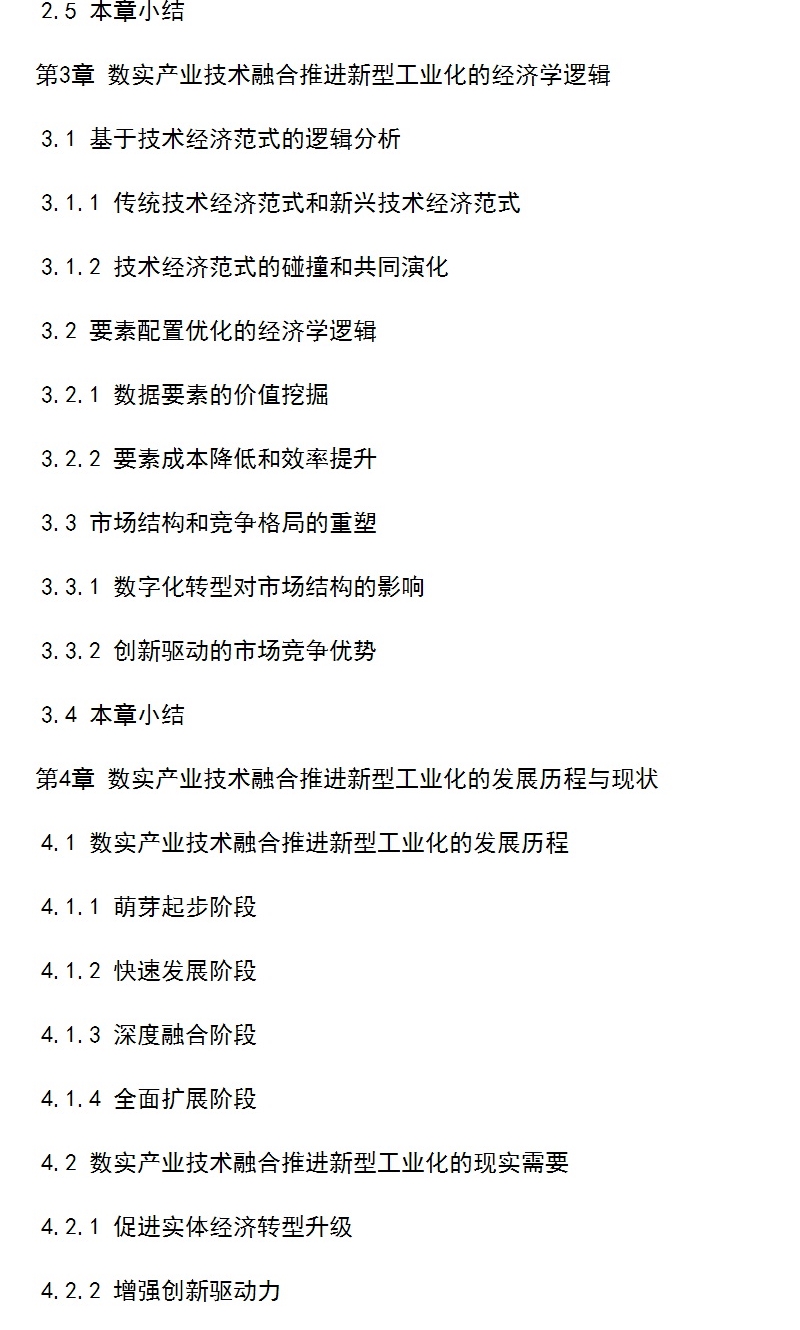 2.5 本章小结

第3章 数实产业技术融合推进新型工业化的经济学逻辑

3.1 基于技术经济范式的逻辑分析

3.1.1 传统技术经济范式和新兴技术经济范式

3.1.2 技术经济范式的碰撞和共同演化

3.2 要素配置优化的经济学逻辑

3.2.1 数据要素的价值挖掘

3.2.2 要素成本降低和效率提升

3.3 市场结构和竞争格局的重塑

3.3.1 数字化转型对市场结构的影响

3.3.2 创新驱动的市场竞争优势

3.4 本章小结

第4章 数实产业技术融合推进新型工业化的发展历程与现状

4.1 数实产业技术融合推进新型工业化的发展历程

4.1.1 萌芽起步阶段

4.1.2 快速发展阶段

4.1.3 深度融合阶段

4.1.4 全面扩展阶段

4.2 数实产业技术融合推进新型工业化的现实需要

4.2.1 促进实体经济转型升级

4.2.2 增强创新驱动力